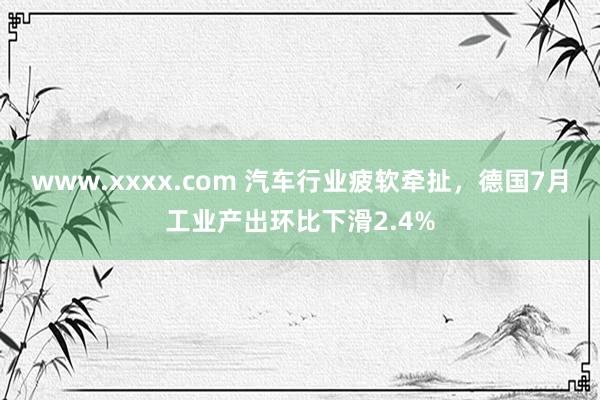 www.xxxx.com 汽车行业疲软牵扯，德国7月工业产出环比下滑2.4%